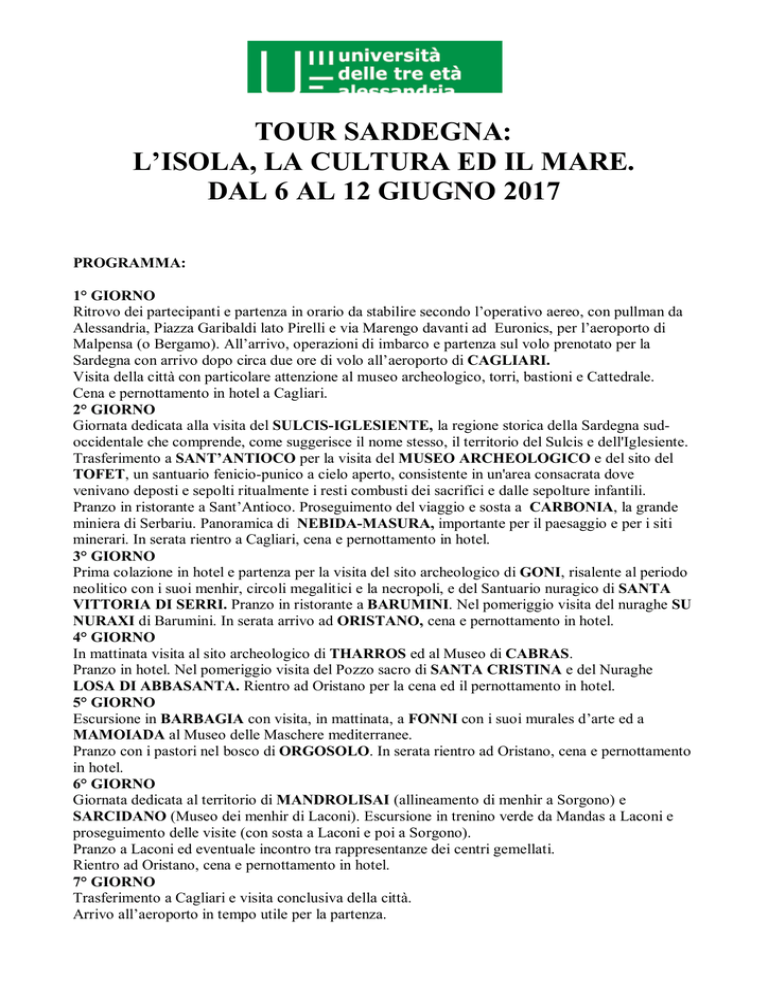 università
delle tre età
alessandria

TOUR SARDEGNA:
L'ISOLA, LA CULTURA ED IL MARE.
DAL 6 AL 12 GIUGNO 2017

PROGRAMMA:

1° GIORNO
Ritrovo dei partecipanti e partenza in orario da stabilire secondo l'operativo aereo, con pullman da Alessandria, Piazza Garibaldi lato Pirelli e via Marengo davanti ad Euronics, per l'aeroporto di Malpensa (o Bergamo). All'arrivo, operazioni di imbarco e partenza sul volo prenotato per la Sardegna con arrivo dopo circa due ore di volo all'aeroporto di CAGLIARI.
Visita della città con particolare attenzione al museo archeologico, torri, bastioni e Cattedrale.
Cena e pernottamento in hotel a Cagliari.
2° GIORNO
Giornata dedicata alla visita del SULCIS-IGLESIENTE, la regione storica della Sardegna sud-occidentale che comprende, come suggerisce il nome stesso, il territorio del Sulcis e dell'Iglesiente.
Trasferimento a SANT'ANTIOCO per la visita del MUSEO ARCHEOLOGICO e del sito del TOFET, un santuario fenicio-punico a cielo aperto, consistente in un'area consacrata dove venivano deposti e sepolti ritualmente i resti combusti dei sacrifici e dalle sepolture infantili.
Pranzo in ristorante a Sant'Antioco. Proseguimento del viaggio e sosta a CARBONIA, la grande miniera di Serbariu. Panoramica di NEBIDA-MASURA, importante per il paesaggio e per i siti minerari. In serata rientro a Cagliari, cena e pernottamento in hotel.
3° GIORNO
Prima colazione in hotel e partenza per la visita del sito archeologico di GONI, risalente al periodo neolitico con i suoi menhir, circoli megalitici e la necropoli, e del Santuario nuragico di SANTA VITTORIA DI SERRI. Pranzo in ristorante a BARUMINI. Nel pomeriggio visita del nuraghe SU NURAXI di Barumini. In serata arrivo ad ORISTANO, cena e pernottamento in hotel.
4° GIORNO
In mattinata visita al sito archeologico di THARROS ed al Museo di CABRAS.
Pranzo in hotel. Nel pomeriggio visita del Pozzo sacro di SANTA CRISTINA e del Nuraghe LOSA DI ABBASANTA. Rientro ad Oristano per la cena ed il pernottamento in hotel.
5° GIORNO
Escursione in BARBAGIA con visita, in mattinata, a FONNI con i suoi murales d'arte ed a MAMOIADA al Museo delle Maschere mediterranee.
Pranzo con i pastori nel bosco di ORGOSOLO. In serata rientro ad Oristano, cena e pernottamento in hotel.
6° GIORNO
Giornata dedicata al territorio di MANDROLISAI (allineamento di menhir a Sorgono) e SARCIDANO (Museo dei menhir di Laconi). Escursione in trenino verde da Mandas a Laconi e proseguimento delle visite (con sosta a Laconi e poi a Sorgono).
Pranzo a Laconi ed eventuale incontro tra rappresentanze dei centri gemellati.
Rientro ad Oristano, cena e pernottamento in hotel.
7° GIORNO
Trasferimento a Cagliari e visita conclusiva della città.
Arrivo all'aeroporto in tempo utile per la partenza.